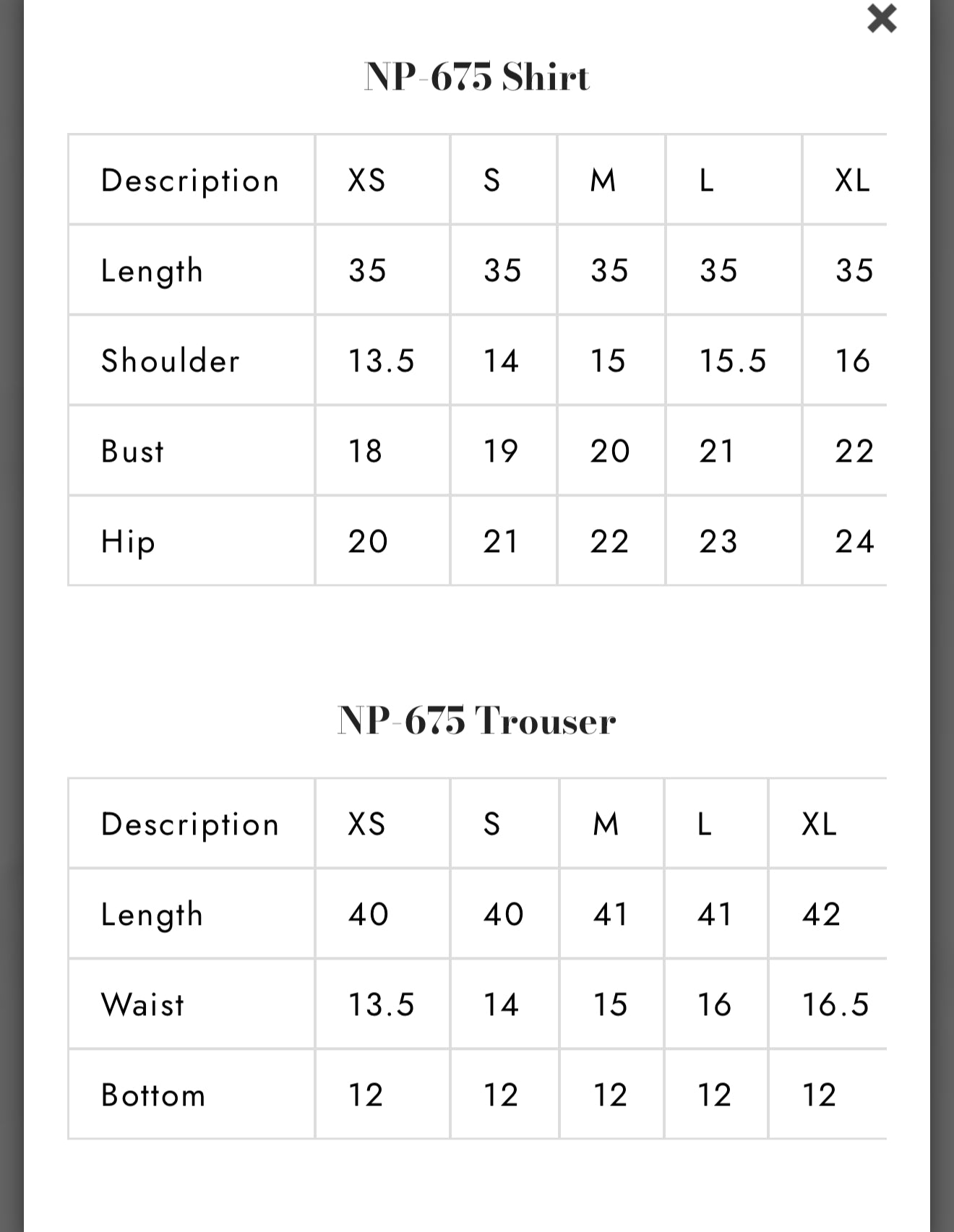 ×

NP-675 Shirt

| Description | XS | S | M | L | XL |
|---|---|---|---|---|---|
| Length | 35 | 35 | 35 | 35 | 35 |
| Shoulder | 13.5 | 14 | 15 | 15.5 | 16 |
| Bust | 18 | 19 | 20 | 21 | 22 |
| Hip | 20 | 21 | 22 | 23 | 24 |

NP-675 Trouser

| Description | XS | S | M | L | XL |
|---|---|---|---|---|---|
| Length | 40 | 40 | 41 | 41 | 42 |
| Waist | 13.5 | 14 | 15 | 16 | 16.5 |
| Bottom | 12 | 12 | 12 | 12 | 12 |